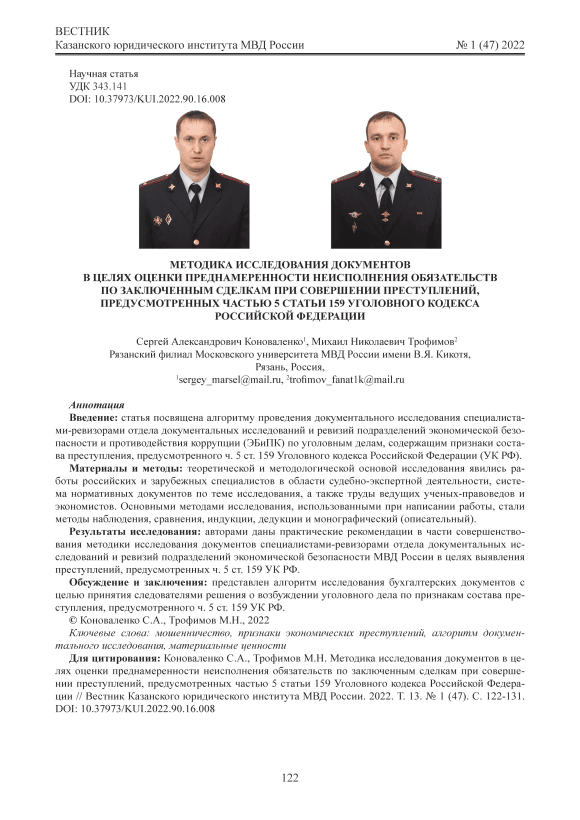 ВЕСТНИК
Казанского юридического института МВД России
№ 1 (47) 2022

Научная статья
УДК 343.141
DOI: 10.37973/KUI.2022.90.16.008

МЕТОДИКА ИССЛЕДОВАНИЯ ДОКУМЕНТОВ В ЦЕЛЯХ ОЦЕНКИ ПРЕДНАМЕРЕННОСТИ НЕИСПОЛНЕНИЯ ОБЯЗАТЕЛЬСТВ ПО ЗАКЛЮЧЕННЫМ СДЕЛКАМ ПРИ СОВЕРШЕНИИ ПРЕСТУПЛЕНИЙ, ПРЕДУСМОТРЕННЫХ ЧАСТЬЮ 5 СТАТЬИ 159 УГОЛОВНОГО КОДЕКСА РОССИЙСКОЙ ФЕДЕРАЦИИ

Сергей Александрович Коноваленко$^1$, Михаил Николаевич Трофимов$^2$
Рязанский филиал Московского университета МВД России имени В.Я. Кикотя, Рязань, Россия,
$^1$sergey_marsel@mail.ru, $^2$trofimov_fanat1k@mail.ru

Аннотация
Введение: статья посвящена алгоритму проведения документального исследования специалистами-ревизорами отдела документальных исследований и ревизий подразделений экономической безопасности и противодействия коррупции (ЭБиПК) по уголовным делам, содержащим признаки состава преступления, предусмотренного ч. 5 ст. 159 Уголовного кодекса Российской Федерации (УК РФ).
Материалы и методы: теоретической и методологической основой исследования явились работы российских и зарубежных специалистов в области судебно-экспертной деятельности, система нормативных документов по теме исследования, а также труды ведущих ученых-правоведов и экономистов. Основными методами исследования, использованными при написании работы, стали методы наблюдения, сравнения, индукции, дедукции и монографический (описательный).
Результаты исследования: авторами даны практические рекомендации в части совершенствования методики исследования документов специалистами-ревизорами отдела документальных исследований и ревизий подразделений экономической безопасности МВД России в целях выявления преступлений, предусмотренных ч. 5 ст. 159 УК РФ.
Обсуждение и заключения: представлен алгоритм исследования бухгалтерских документов с целью принятия следователями решения о возбуждении уголовного дела по признакам состава преступления, предусмотренного ч. 5 ст. 159 УК РФ.
© Коноваленко С.А., Трофимов М.Н., 2022
Ключевые слова: мошенничество, признаки экономических преступлений, алгоритм документального исследования, материальные ценности
Для цитирования: Коноваленко С.А., Трофимов М.Н. Методика исследования документов в целях оценки преднамеренности неисполнения обязательств по заключенным сделкам при совершении преступлений, предусмотренных частью 5 статьи 159 Уголовного кодекса Российской Федерации // Вестник Казанского юридического института МВД России. 2022. Т. 13. № 1 (47). С. 122-131. DOI: 10.37973/KUI.2022.90.16.008

122